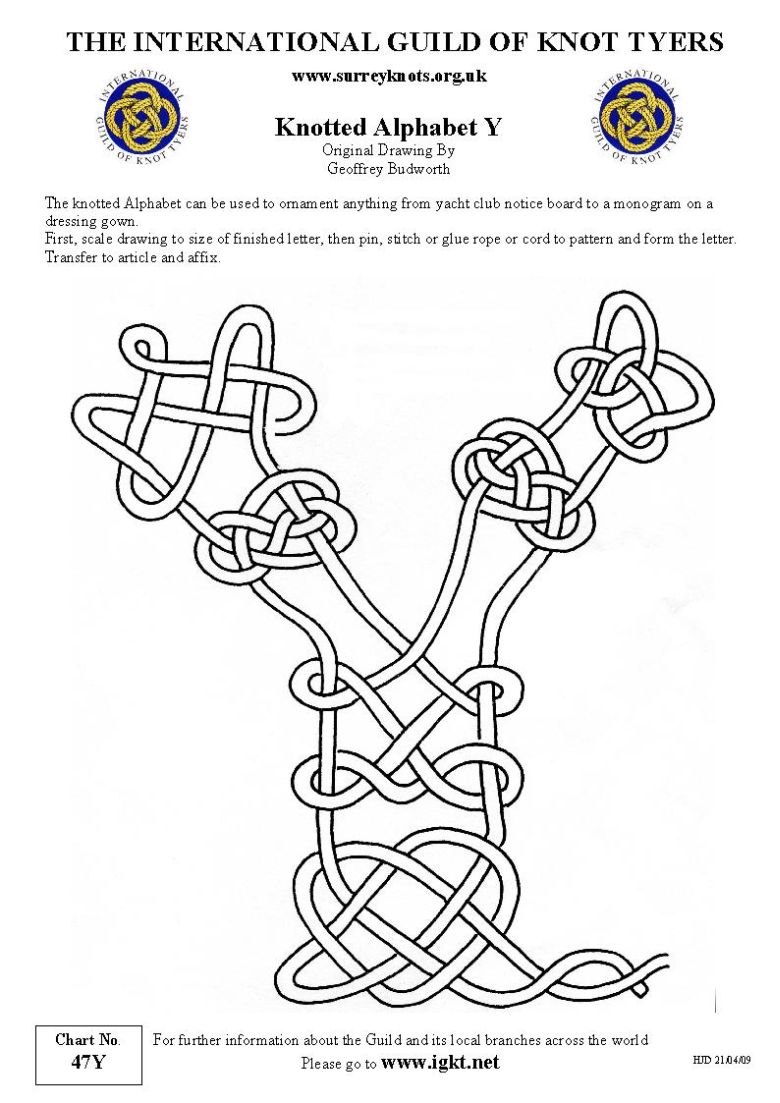 THE INTERNATIONAL GUILD OF KNOT TYERS

INTERNATIONAL GUILD OF KNOT TYERS

www.surreyknots.org.uk

INTERNATIONAL GUILD OF KNOT TYERS

Knotted Alphabet Y
Original Drawing By
Geoffrey Budworth

The knotted Alphabet can be used to ornament anything from yacht club notice board to a monogram on a dressing gown.
First, scale drawing to size of finished letter, then pin, stitch or glue rope or cord to pattern and form the letter.
Transfer to article and affix.

Chart No.
47Y

For further information about the Guild and its local branches across the world
Please go to www.igkt.net

HJD 21/04/09